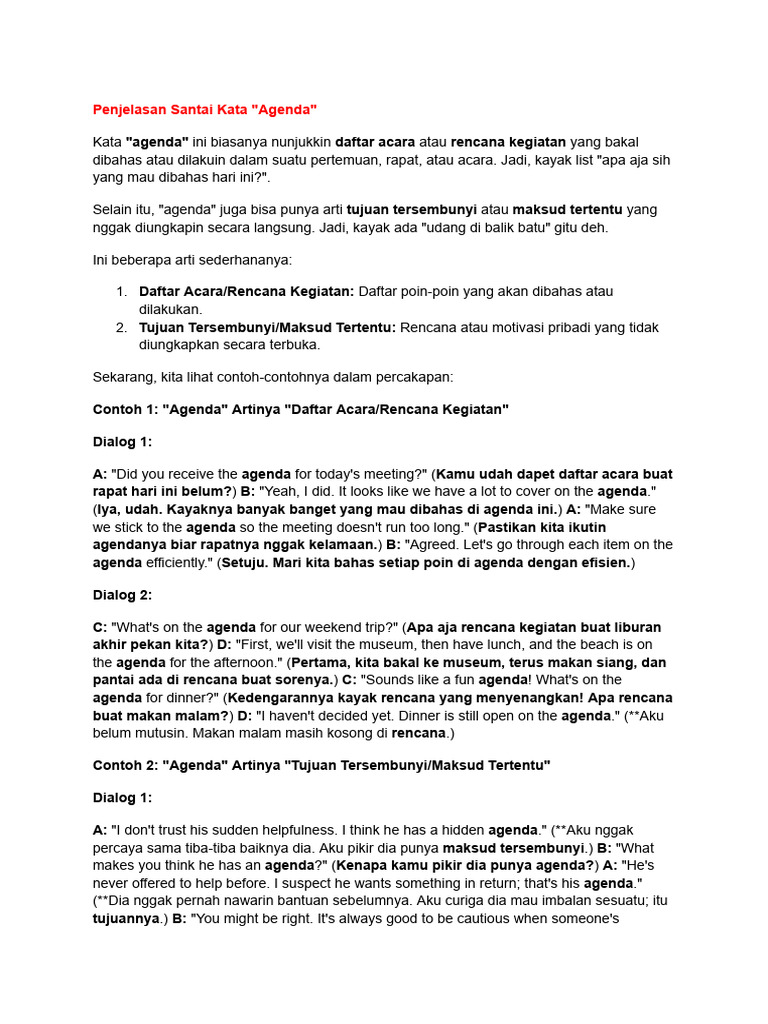 Penjelasan Santai Kata "Agenda"

Kata "agenda" ini biasanya nunjukkin daftar acara atau rencana kegiatan yang bakal dibahas atau dilakuin dalam suatu pertemuan, rapat, atau acara. Jadi, kayak list "apa aja sih yang mau dibahas hari ini?".

Selain itu, "agenda" juga bisa punya arti tujuan tersembunyi atau maksud tertentu yang nggak diungkapin secara langsung. Jadi, kayak ada "udang di balik batu" gitu deh.

Ini beberapa arti sederhananya:

1. Daftar Acara/Rencana Kegiatan: Daftar poin-poin yang akan dibahas atau dilakukan.
2. Tujuan Tersembunyi/Maksud Tertentu: Rencana atau motivasi pribadi yang tidak diungkapkan secara terbuka.

Sekarang, kita lihat contoh-contohnya dalam percakapan:

Contoh 1: "Agenda" Artinya "Daftar Acara/Rencana Kegiatan"

Dialog 1:

A: "Did you receive the agenda for today's meeting?" (Kamu udah dapet daftar acara buat rapat hari ini belum?) B: "Yeah, I did. It looks like we have a lot to cover on the agenda." (Iya, udah. Kayaknya banyak banget yang mau dibahas di agenda ini.) A: "Make sure we stick to the agenda so the meeting doesn't run too long." (Pastikan kita ikutin agendanya biar rapatnya nggak kelamaan.) B: "Agreed. Let's go through each item on the agenda efficiently." (Setuju. Mari kita bahas setiap poin di agenda dengan efisien.)

Dialog 2:

C: "What's on the agenda for our weekend trip?" (Apa aja rencana kegiatan buat liburan akhir pekan kita?) D: "First, we'll visit the museum, then have lunch, and the beach is on the agenda for the afternoon." (Pertama, kita bakal ke museum, terus makan siang, dan pantai ada di rencana buat sorenya.) C: "Sounds like a fun agenda! What's on the agenda for dinner?" (Kedengarannya kayak rencana yang menyenangkan! Apa rencana buat makan malam?) D: "I haven't decided yet. Dinner is still open on the agenda." (**Aku belum mutusin. Makan malam masih kosong di rencana.)

Contoh 2: "Agenda" Artinya "Tujuan Tersembunyi/Maksud Tertentu"

Dialog 1:

A: "I don't trust his sudden helpfulness. I think he has a hidden agenda." (**Aku nggak percaya sama tiba-tiba baiknya dia. Aku pikir dia punya maksud tersembunyi.) B: "What makes you think he has an agenda?" (Kenapa kamu pikir dia punya agenda?) A: "He's never offered to help before. I suspect he wants something in return; that's his agenda." (**Dia nggak pernah nawarin bantuan sebelumnya. Aku curiga dia mau imbalan sesuatu; itu tujuannya.) B: "You might be right. It's always good to be cautious when someone's